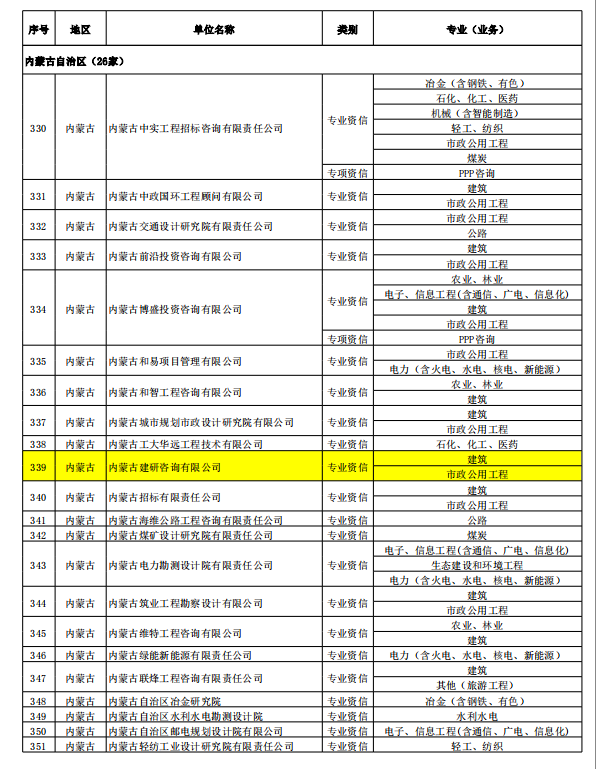 | 序号 | 地区 | 单位名称 | 类别 | 专业（业务） |
|---|---|---|---|---|
| 内蒙古自治区（26家） | | | | |
| 330 | 内蒙古 | 内蒙古中实工程招标咨询有限责任公司 | 专业资信 | 冶金（含钢铁、有色） |
| | | | | 石化、化工、医药 |
| | | | | 机械（含智能制造） |
| | | | | 轻工、纺织 |
| | | | | 市政公用工程 |
| | | | | 煤炭 |
| | | | 专项资信 | PPP咨询 |
| 331 | 内蒙古 | 内蒙古中政国环工程顾问有限公司 | 专业资信 | 建筑 |
| | | | | 市政公用工程 |
| 332 | 内蒙古 | 内蒙古交通设计研究院有限责任公司 | 专业资信 | 市政公用工程 |
| | | | | 公路 |
| 333 | 内蒙古 | 内蒙古前沿投资咨询有限公司 | 专业资信 | 建筑 |
| | | | | 市政公用工程 |
| 334 | 内蒙古 | 内蒙古博盛投资咨询有限公司 | 专业资信 | 农业、林业 |
| | | | | 电子、信息工程（含通信、广电、信息化） |
| | | | | 建筑 |
| | | | | 市政公用工程 |
| | | | 专项资信 | PPP咨询 |
| 335 | 内蒙古 | 内蒙古和易项目管理有限公司 | 专业资信 | 市政公用工程 |
| | | | | 电力（含火电、水电、核电、新能源） |
| 336 | 内蒙古 | 内蒙古和智工程咨询有限公司 | 专业资信 | 农业、林业 |
| | | | | 建筑 |
| 337 | 内蒙古 | 内蒙古城市规划市政设计研究院有限公司 | 专业资信 | 建筑 |
| | | | | 市政公用工程 |
| 338 | 内蒙古 | 内蒙古工大华远工程技术有限公司 | 专业资信 | 石化、化工、医药 |
| 339 | 内蒙古 | 内蒙古建研咨询有限公司 | 专业资信 | 建筑 |
| | | | | 市政公用工程 |
| 340 | 内蒙古 | 内蒙古招标有限责任公司 | 专业资信 | 建筑 |
| | | | | 市政公用工程 |
| 341 | 内蒙古 | 内蒙古海维公路工程咨询有限责任公司 | 专业资信 | 公路 |
| 342 | 内蒙古 | 内蒙古煤矿设计研究院有限责任公司 | 专业资信 | 煤炭 |
| 343 | 内蒙古 | 内蒙古电力勘测设计院有限责任公司 | 专业资信 | 电子、信息工程（含通信、广电、信息化） |
| | | | | 生态建设和环境工程 |
| | | | | 电力（含火电、水电、核电、新能源） |
| 344 | 内蒙古 | 内蒙古筑业工程勘察设计有限公司 | 专业资信 | 建筑 |
| | | | | 市政公用工程 |
| 345 | 内蒙古 | 内蒙古维特工程咨询有限公司 | 专业资信 | 农业、林业 |
| | | | | 建筑 |
| 346 | 内蒙古 | 内蒙古绿能新能源有限责任公司 | 专业资信 | 电力（含火电、水电、核电、新能源） |
| 347 | 内蒙古 | 内蒙古联烽工程咨询有限责任公司 | 专业资信 | 建筑 |
| | | | | 其他（旅游工程） |
| 348 | 内蒙古 | 内蒙古自治区冶金研究院 | 专业资信 | 冶金（含钢铁、有色） |
| 349 | 内蒙古 | 内蒙古自治区水利水电勘测设计院 | 专业资信 | 水利水电 |
| 350 | 内蒙古 | 内蒙古自治区邮电规划设计院有限公司 | 专业资信 | 电子、信息工程（含通信、广电、信息化） |
| 351 | 内蒙古 | 内蒙古轻纺工业设计研究院有限责任公司 | 专业资信 | 轻工、纺织 |